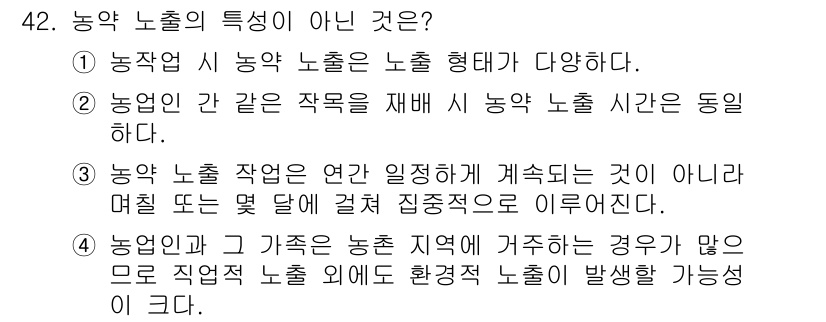 42. 농약 노출의 특성이 아닌 것은?

① 농작업 시 농약 노출은 노출 형태가 다양하다.

② 농업인 간 같은 작목을 재배 시 농약 노출 시간은 동일하다.

③ 농약 노출 작업은 연간 일정하게 계속되는 것이 아니라 며칠 또는 몇 달에 걸쳐 집중적으로 이루어진다.

④ 농업인과 그 가족은 농촌 지역에 거주하는 경우가 많으므로 직업적 노출 외에도 환경적 노출이 발생할 가능성이 크다.